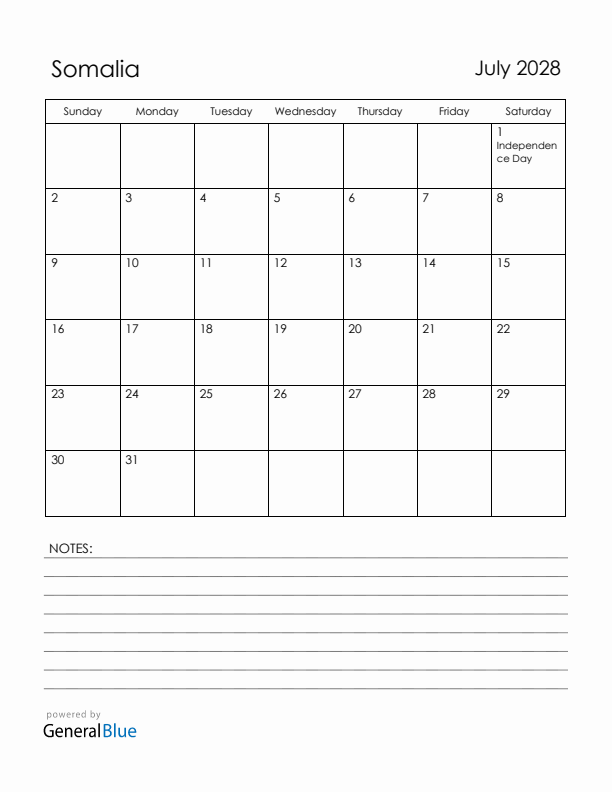 Somalia

July 2028

| Sunday | Monday | Tuesday | Wednesday | Thursday | Friday | Saturday |
|---|---|---|---|---|---|---|
| | | | | | | 1 Independence Day |
| 2 | 3 | 4 | 5 | 6 | 7 | 8 |
| 9 | 10 | 11 | 12 | 13 | 14 | 15 |
| 16 | 17 | 18 | 19 | 20 | 21 | 22 |
| 23 | 24 | 25 | 26 | 27 | 28 | 29 |
| 30 | 31 | | | | | |

NOTES:

powered by
GeneralBlue